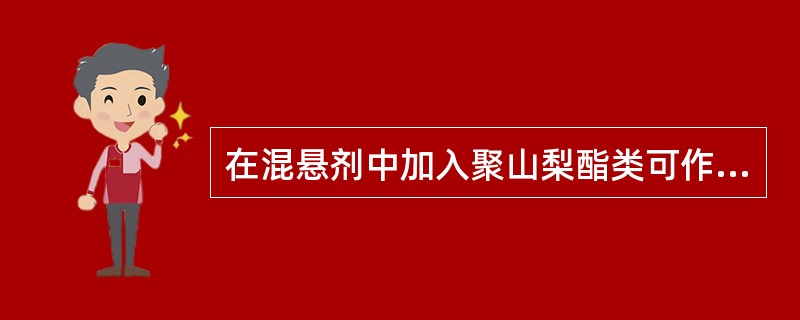 在混悬剂中加入聚山梨酯类可作...